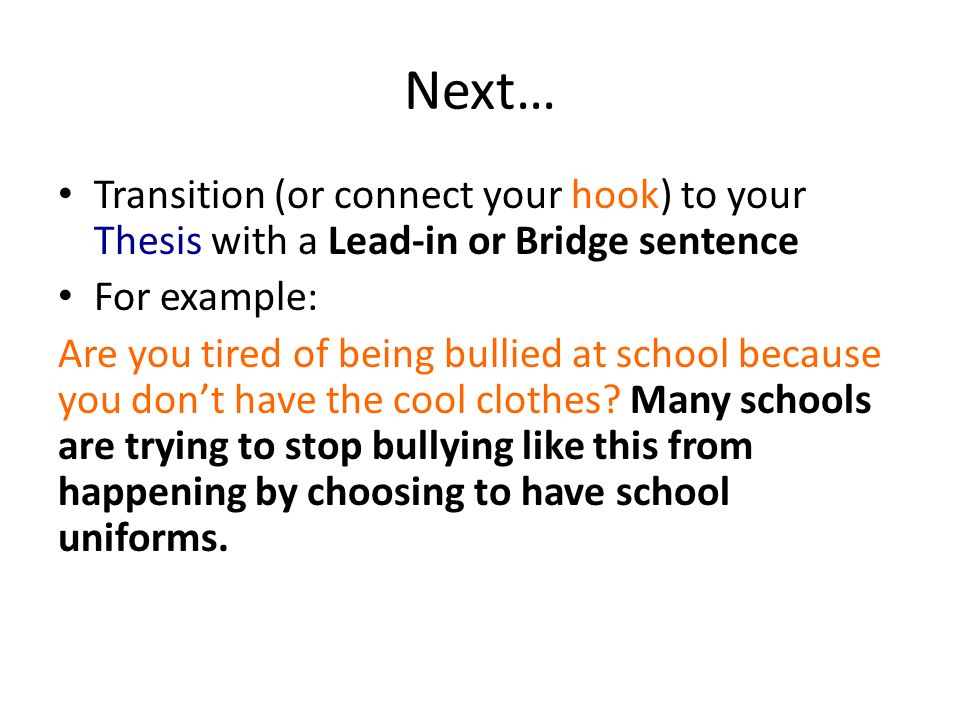 Next…

• Transition (or connect your hook) to your Thesis with a Lead-in or Bridge sentence
• For example:

Are you tired of being bullied at school because you don't have the cool clothes? Many schools are trying to stop bullying like this from happening by choosing to have school uniforms.